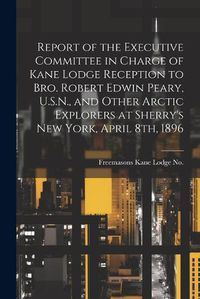 Report of the Executive Committee in Charge of Kane Lodge Reception to Bro. Robert Edwin Peary, U.S.N., and Other Arctic Explorers at Sherry's New York, April 8th, 1896

Freemasons Kane Lodge No.